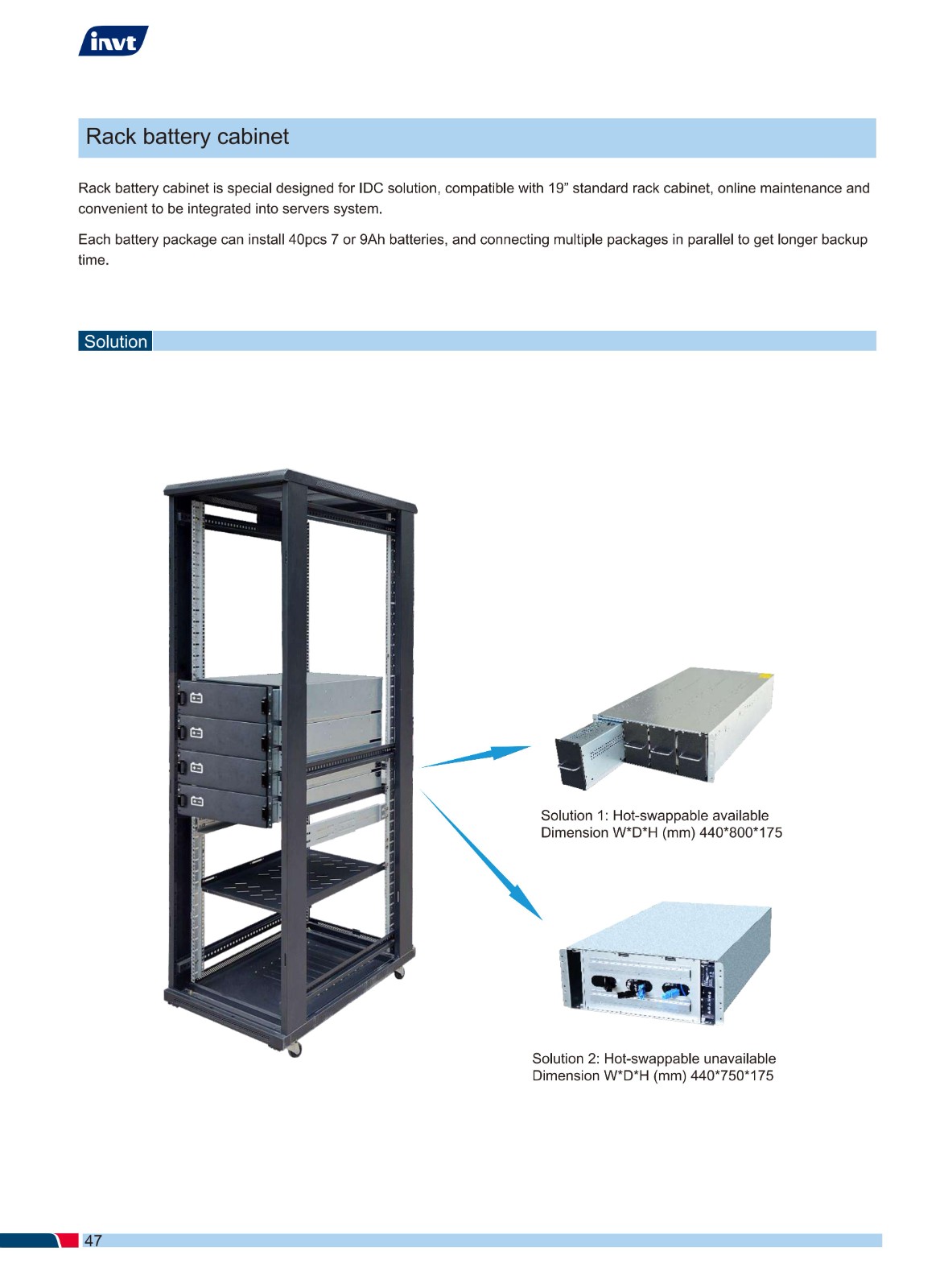 invt

Rack battery cabinet

Rack battery cabinet is special designed for IDC solution, compatible with 19” standard rack cabinet, online maintenance and convenient to be integrated into servers system.

Each battery package can install 40pcs 7 or 9Ah batteries, and connecting multiple packages in parallel to get longer backup time.

Solution

Solution 1: Hot-swappable available
Dimension W*D*H (mm) 440*800*175

Solution 2: Hot-swappable unavailable
Dimension W*D*H (mm) 440*750*175

47